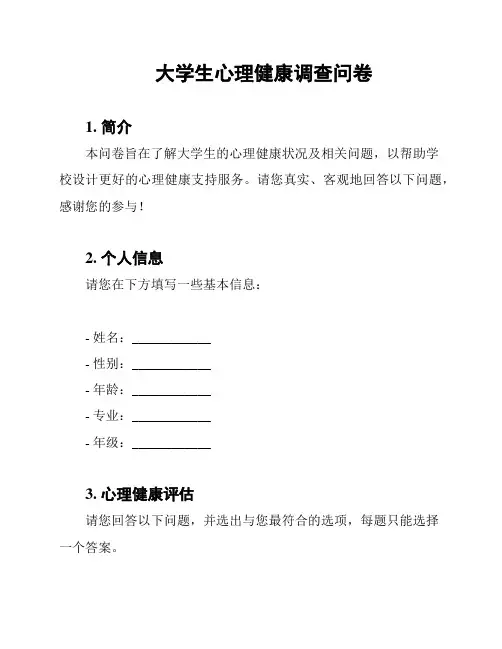 大学生心理健康调查问卷

1. 简介

本问卷旨在了解大学生的心理健康状况及相关问题，以帮助学校设计更好的心理健康支持服务。请您真实、客观地回答以下问题，感谢您的参与！

2. 个人信息

请您在下方填写一些基本信息：

- 姓名：____________
- 性别：____________
- 年龄：____________
- 专业：____________
- 年级：____________

3. 心理健康评估

请您回答以下问题，并选出与您最符合的选项，每题只能选择一个答案。